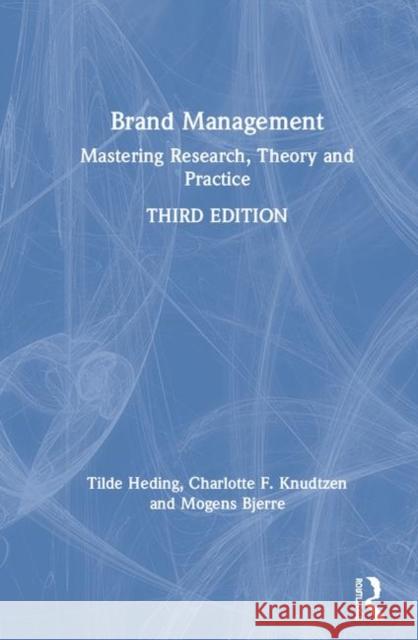 Brand Management
Mastering Research, Theory and Practice
THIRD EDITION

Tilde Heding, Charlotte F. Knudtzen and Mogens Bjerre

ROUTLEDGE